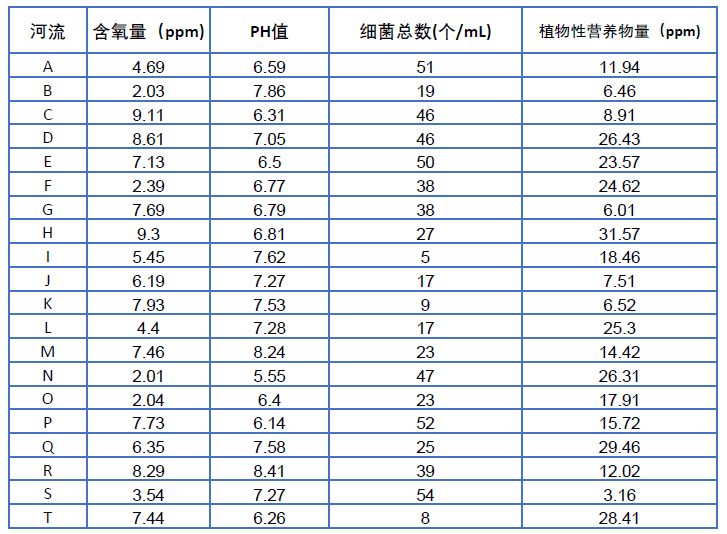 | 河流 | 含氧量（ppm) | PH值 | 细菌总数(个/mL) | 植物性营养物量（ppm) |
|---|---|---|---|---|
| A | 4.69 | 6.59 | 51 | 11.94 |
| B | 2.03 | 7.86 | 19 | 6.46 |
| C | 9.11 | 6.31 | 46 | 8.91 |
| D | 8.61 | 7.05 | 46 | 26.43 |
| E | 7.13 | 6.5 | 50 | 23.57 |
| F | 2.39 | 6.77 | 38 | 24.62 |
| G | 7.69 | 6.79 | 38 | 6.01 |
| H | 9.3 | 6.81 | 27 | 31.57 |
| I | 5.45 | 7.62 | 5 | 18.46 |
| J | 6.19 | 7.27 | 17 | 7.51 |
| K | 7.93 | 7.53 | 9 | 6.52 |
| L | 4.4 | 7.28 | 17 | 25.3 |
| M | 7.46 | 8.24 | 23 | 14.42 |
| N | 2.01 | 5.55 | 47 | 26.31 |
| O | 2.04 | 6.4 | 23 | 17.91 |
| P | 7.73 | 6.14 | 52 | 15.72 |
| Q | 6.35 | 7.58 | 25 | 29.46 |
| R | 8.29 | 8.41 | 39 | 12.02 |
| S | 3.54 | 7.27 | 54 | 3.16 |
| T | 7.44 | 6.26 | 8 | 28.41 |